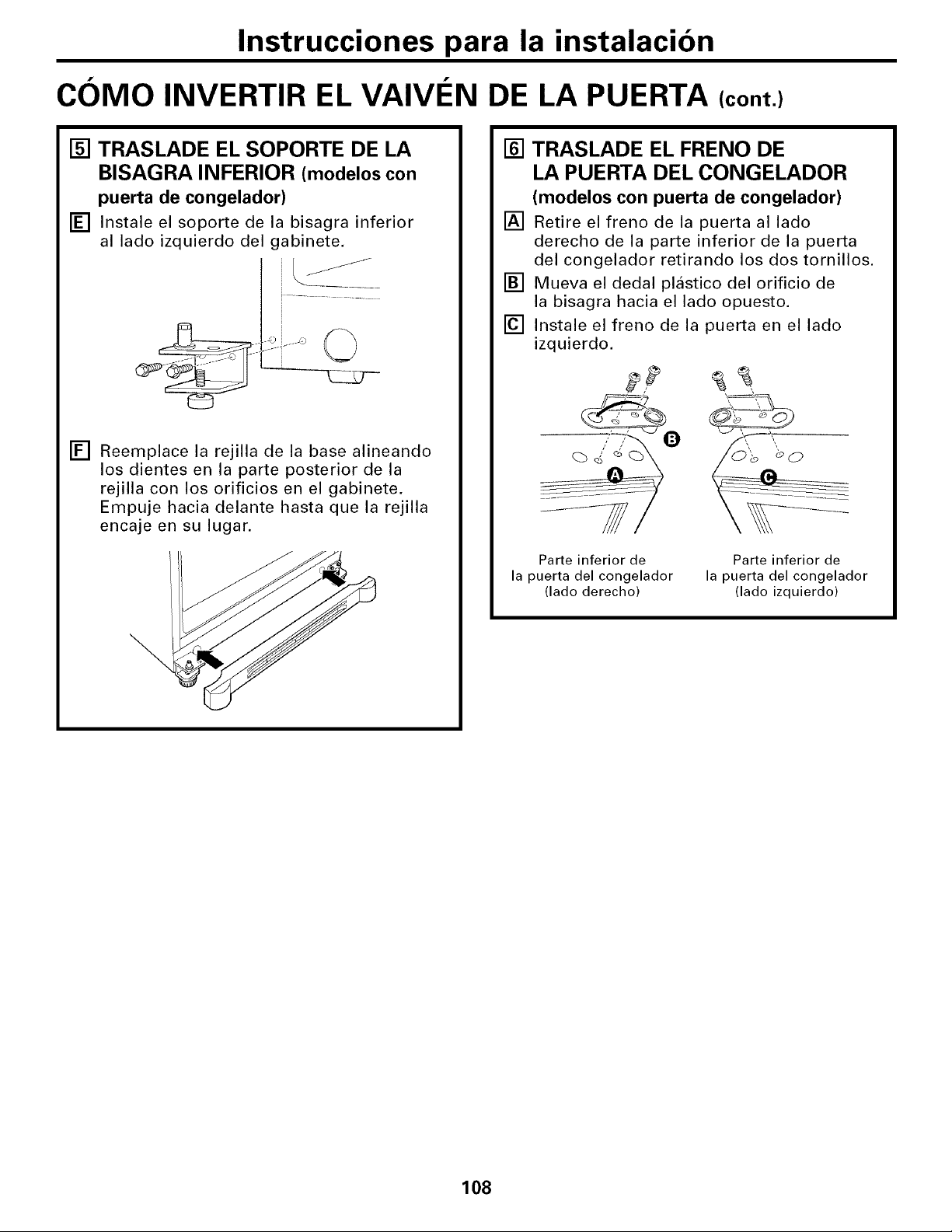 Instrucciones para la instalación

CÓMO INVERTIR EL VAIVÉN DE LA PUERTA (cont.)

5 TRASLADE EL SOPORTE DE LA BISAGRA INFERIOR (modelos con puerta de congelador)

E Instale el soporte de la bisagra inferior al lado izquierdo del gabinete.

F Reemplace la rejilla de la base alineando los dientes en la parte posterior de la rejilla con los orificios en el gabinete. Empuje hacia delante hasta que la rejilla encaje en su lugar.

6 TRASLADE EL FRENO DE LA PUERTA DEL CONGELADOR (modelos con puerta de congelador)

A Retire el freno de la puerta al lado derecho de la parte inferior de la puerta del congelador retirando los dos tornillos.

B Mueva el dedal plástico del orificio de la bisagra hacia el lado opuesto.

C Instale el freno de la puerta en el lado izquierdo.

B

A

C

Parte inferior de la puerta del congelador (lado derecho)

Parte inferior de la puerta del congelador (lado izquierdo)

108